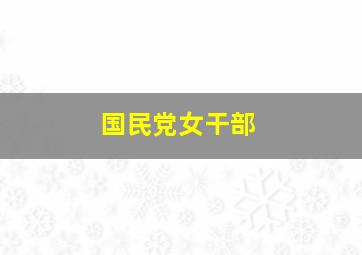 国民党女干部